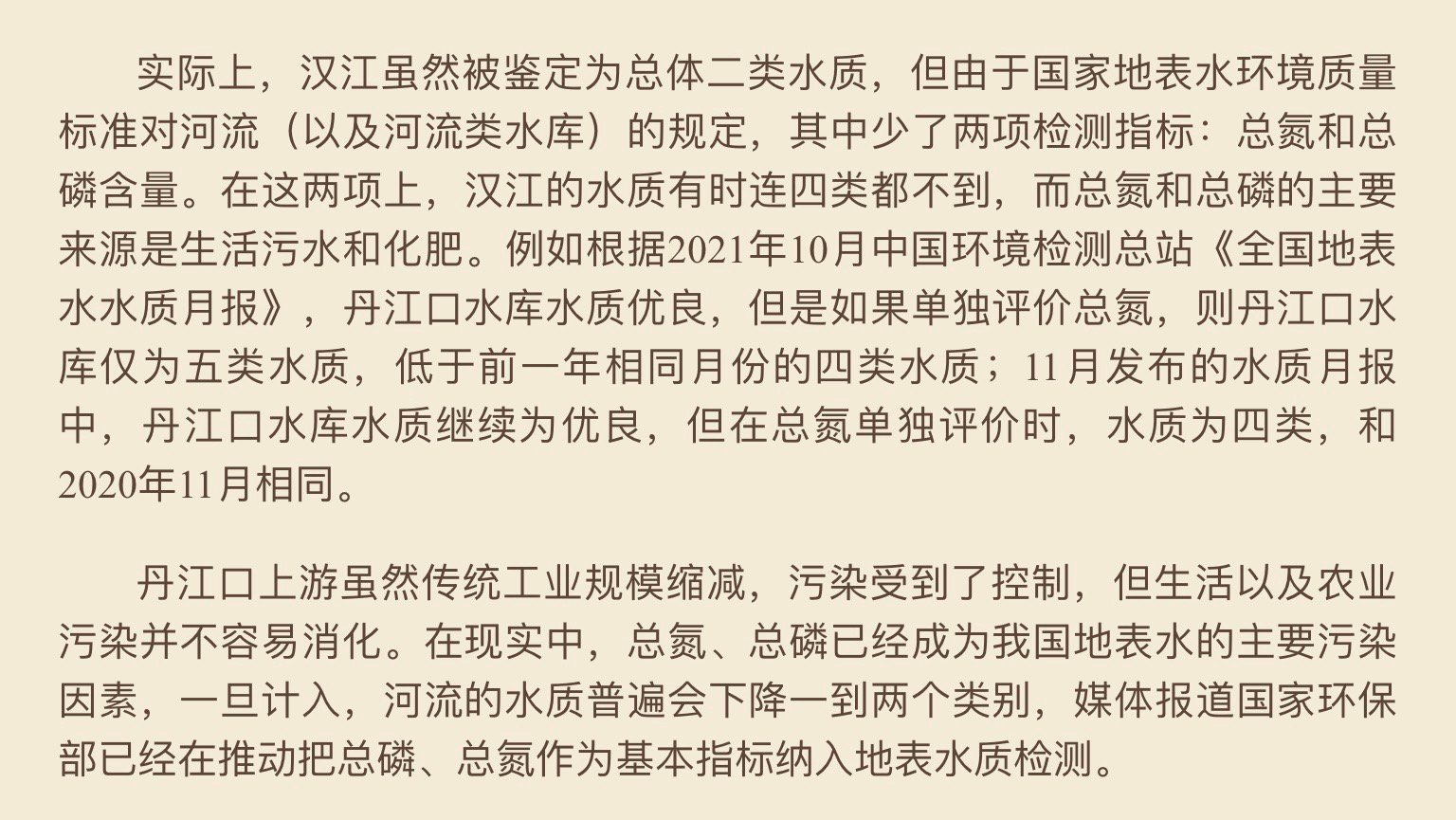 实际上，汉江虽然被鉴定为总体二类水质，但由于国家地表水环境质量标准对河流（以及河流类水库）的规定，其中少了两项检测指标：总氮和总磷含量。在这两项上，汉江的水质有时连四类都不到，而总氮和总磷的主要来源是生活污水和化肥。例如根据2021年10月中国环境检测总站《全国地表水水质月报》，丹江口水库水质优良，但是如果单独评价总氮，则丹江口水库仅为五类水质，低于前一年相同月份的四类水质；11月发布的水质月报中，丹江口水库水质继续为优良，但在总氮单独评价时，水质为四类，和2020年11月相同。

丹江口上游虽然传统工业规模缩减，污染受到了控制，但生活以及农业污染并不容易消化。在现实中，总氮、总磷已经成为我国地表水的主要污染因素，一旦计入，河流的水质普遍会下降一到两个类别，媒体报道国家环保部已经在推动把总磷、总氮作为基本指标纳入地表水质检测。